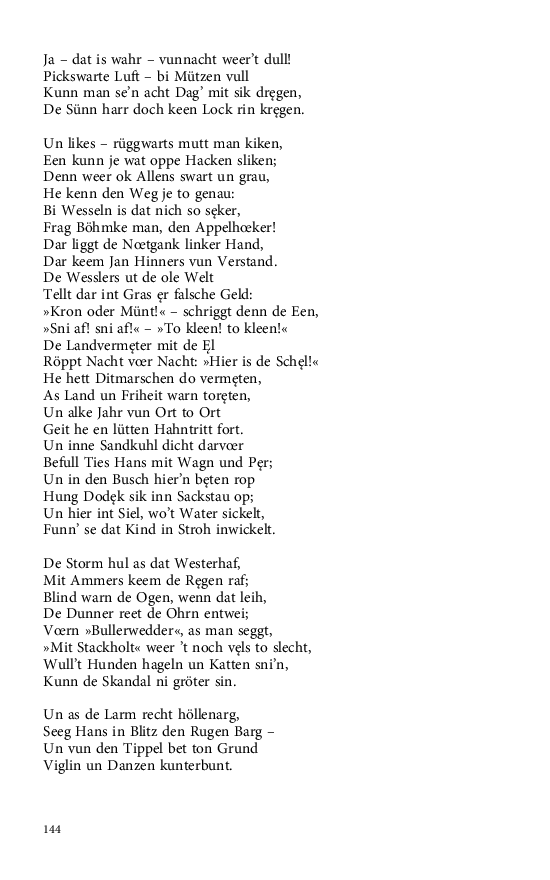 Ja – dat is wahr – vunnacht weer't dull!
Pickswarte Luft – bi Mützen vull
Kunn man se'n acht Dag' mit sik dręgen,
De Sünn harr doch keen Lock rin kręgen.

Un likes – rüggwarts mutt man kiken,
Een kunn je wat oppe Hacken sliken;
Denn weer ok Allens swart un grau,
He kenn den Weg je to genau:
Bi Wesseln is dat nich so sęker,
Frag Böhmke man, den Appelhœker!
Dar liggt de Nœtgank linker Hand,
Dar keem Jan Hinners vun Verstand.
De Wesslers ut de ole Welt
Tellt dar int Gras ęr falsche Geld:
»Kron oder Münt!« – schriggt denn de Een,
»Sni af! sni af!« – »To kleen! to kleen!«
De Landvermęter mit de Ęl
Röppt Nacht vœr Nacht: »Hier is de Schęl!«
He hett Ditmarschen do vermęten,
As Land un Friheit warn toręten,
Un alke Jahr vun Ort to Ort
Geit he en lütten Hahntritt fort.
Un inne Sandkuhl dicht darvœr
Befull Ties Hans mit Wagn und Pęr;
Un in den Busch hier'n bęten rop
Hung Dodęk sik inn Sackstau op;
Un hier int Siel, wo't Water sickelt,
Funn' se dat Kind in Stroh inwickelt.

De Storm hul as dat Westerhaf,
Mit Ammers keem de Ręgen raf;
Blind warn de Ogen, wenn dat leih,
De Dunner reet de Ohrn entwei;
Vœrn »Bullerwedder«, as man seggt,
»Mit Stackholt« weer 't noch vęls to slecht,
Wull't Hunden hageln un Katten sni'n,
Kunn de Skandal ni gröter sin.

Un as de Larm recht höllenarg,
Seeg Hans in Blitz den Rugen Barg –
Un vun den Tippel bet ton Grund
Viglin un Danzen kunterbunt.

144